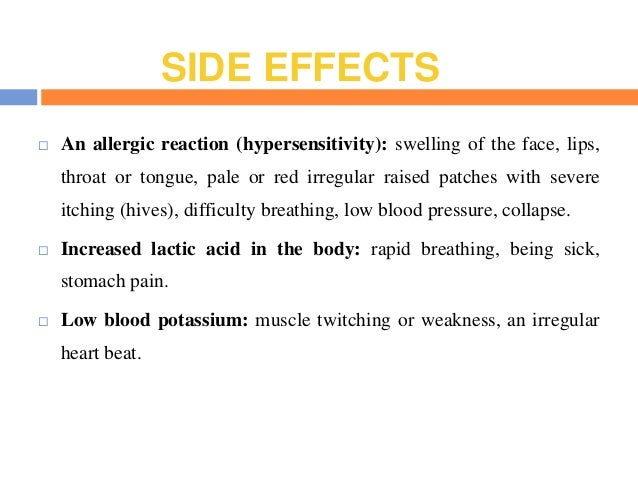 SIDE EFFECTS

□ An allergic reaction (hypersensitivity): swelling of the face, lips, throat or tongue, pale or red irregular raised patches with severe itching (hives), difficulty breathing, low blood pressure, collapse.

□ Increased lactic acid in the body: rapid breathing, being sick, stomach pain.

□ Low blood potassium: muscle twitching or weakness, an irregular heart beat.